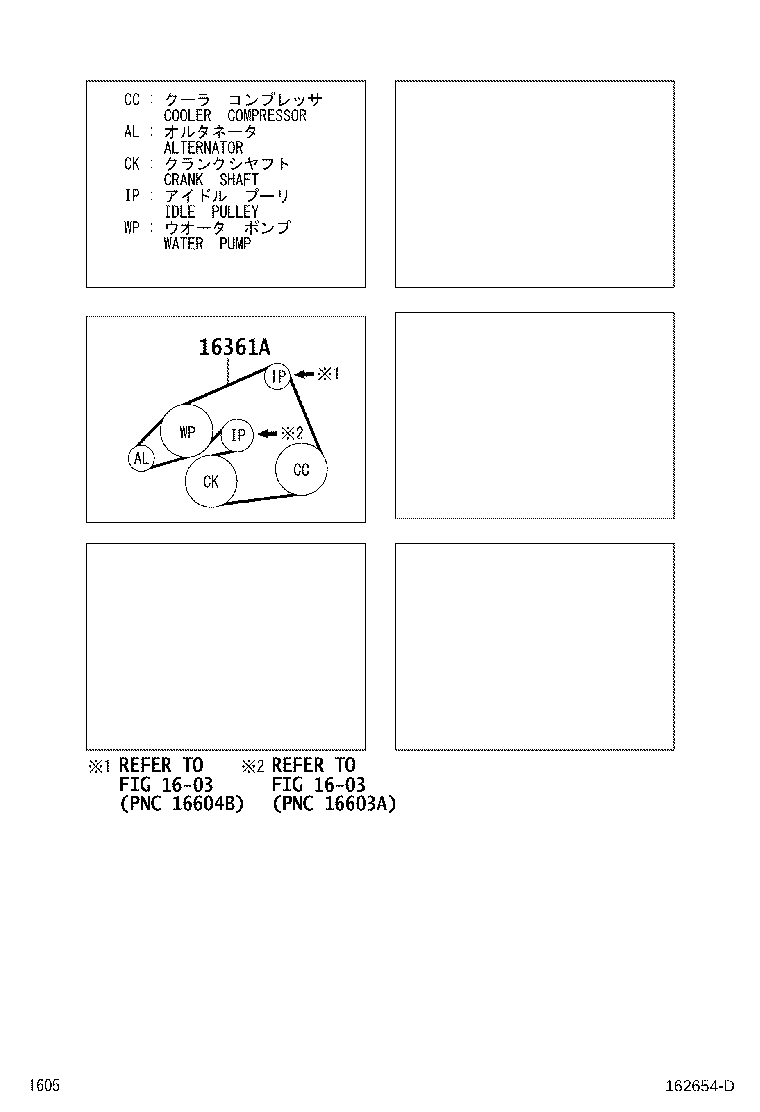 CC : クーラ コンプレッサ
COOLER COMPRESSOR
AL : オルタネータ
ALTERNATOR
CK : クランクシャフト
CRANK SHAFT
IP : アイドル プーリ
IDLE PULLEY
WP : ウオータ ポンプ
WATER PUMP

16361A
IP ※1
WP
IP ※2
AL
CK
CC

※1 REFER TO
FIG 16-03
(PNC 16604B)

※2 REFER TO
FIG 16-03
(PNC 16603A)

1605

162654-D